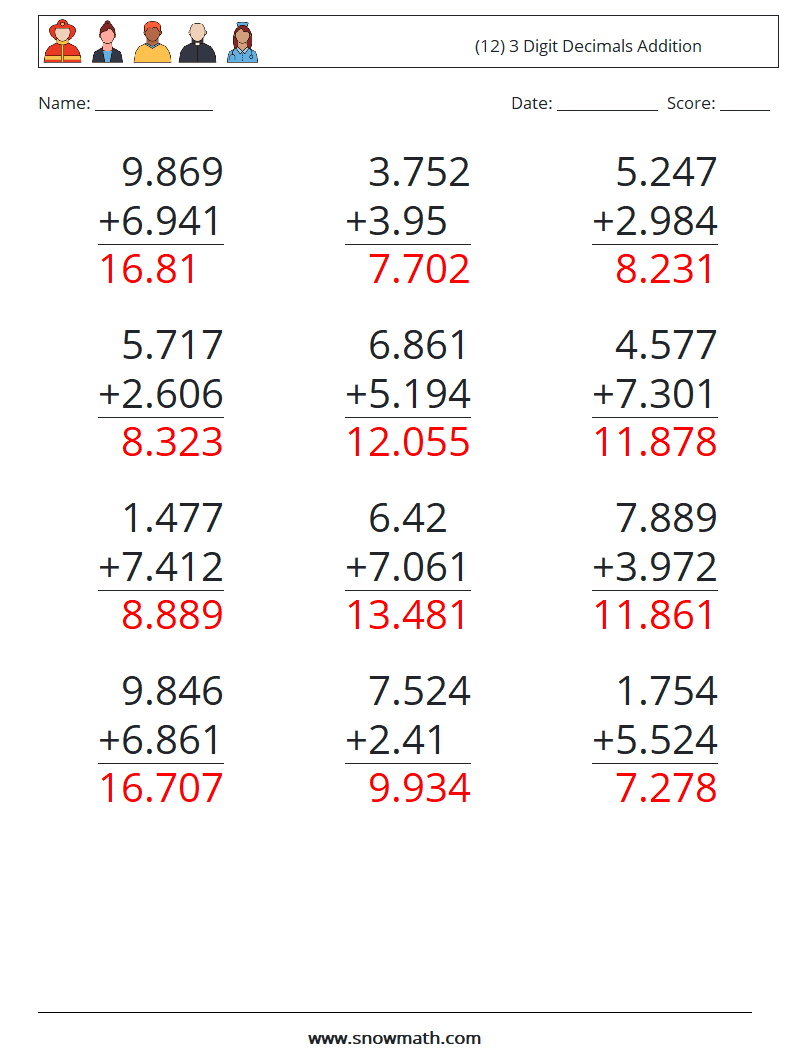 (12) 3 Digit Decimals Addition

Name: ____

Date: ____ Score: ____

9.869
+6.941
16.81

3.752
+3.95
7.702

5.247
+2.984
8.231

5.717
+2.606
8.323

6.861
+5.194
12.055

4.577
+7.301
11.878

1.477
+7.412
8.889

6.42
+7.061
13.481

7.889
+3.972
11.861

9.846
+6.861
16.707

7.524
+2.41
9.934

1.754
+5.524
7.278

www.snowmath.com